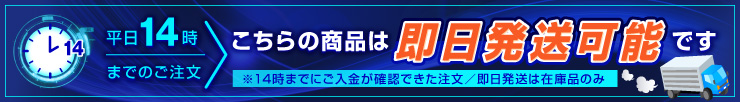 14

平日14時
までのご注文

こちらの商品は即日発送可能です

※14時までにご入金が確認できた注文／即日発送は在庫品のみ